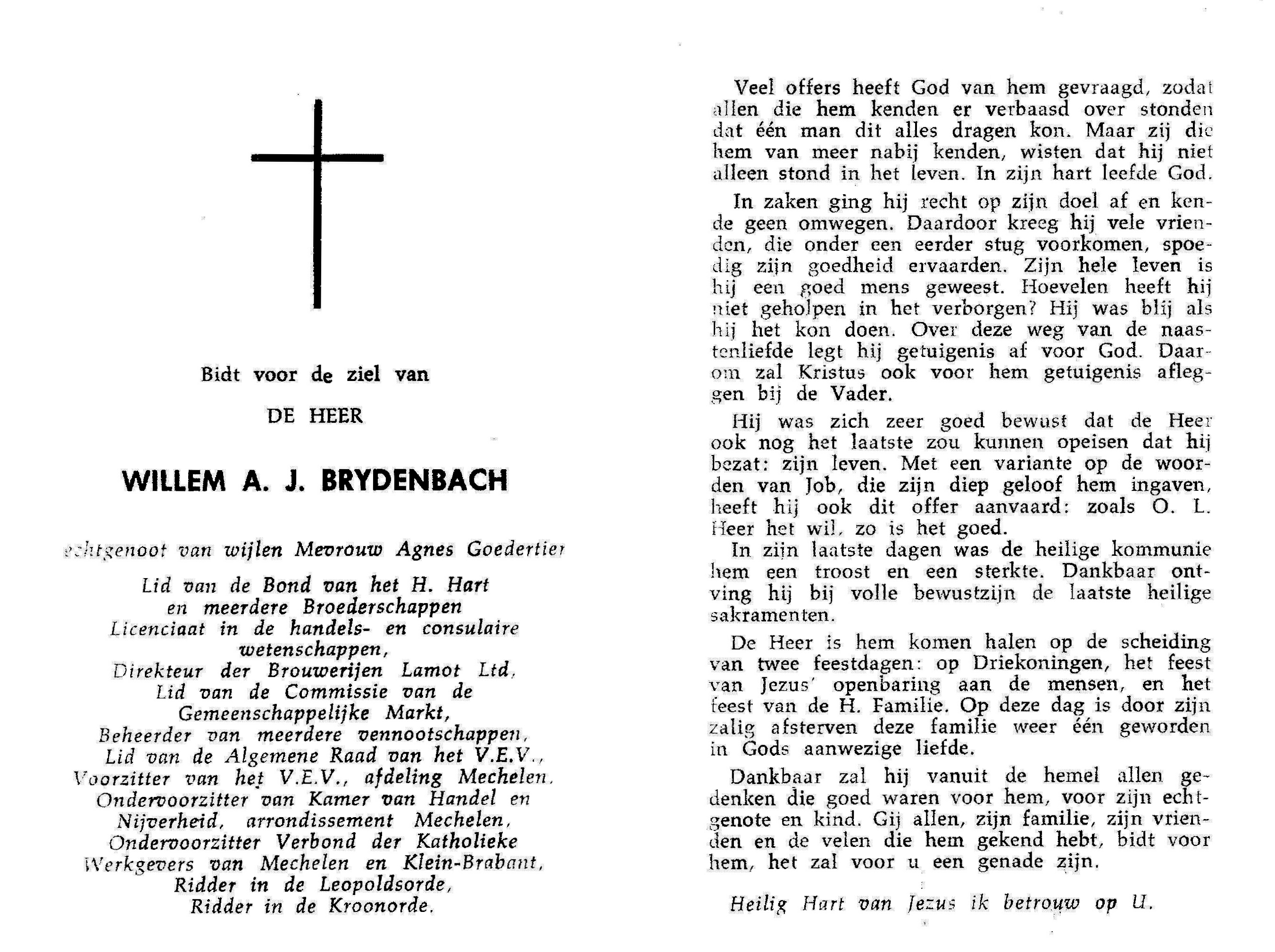 Bidt voor de ziel van

DE HEER

WILLEM A. J. BRYDENBACH

echtgenoot van wijlen Mevrouw Agnes Goedertier

Lid van de Bond van het H. Hart
en meerdere Broederschappen
Licenciaat in de handels- en consulaire wetenschappen,
Direkteur der Brouwerijen Lamot Ltd,
Lid van de Commissie van de Gemeenschappelijke Markt,
Beheerder van meerdere vennootschappen,
Lid van de Algemene Raad van het V.E.V.,
Voorzitter van het V.E.V., afdeling Mechelen,
Ondervoorzitter van Kamer van Handel en Nijverheid, arrondissement Mechelen,
Ondervoorzitter Verbond der Katholieke Werkgevers van Mechelen en Klein-Brabant,
Ridder in de Leopoldsorde,
Ridder in de Kroonorde.

Veel offers heeft God van hem gevraagd, zodat allen die hem kenden er verbaasd over stonden dat één man dit alles dragen kon. Maar zij die hem van meer nabij kenden, wisten dat hij niet alleen stond in het leven. In zijn hart leefde God.

In zaken ging hij recht op zijn doel af en kende geen omwegen. Daardoor kreeg hij vele vrienden, die onder een eerder stug voorkomen, spoedig zijn goedheid ervaarden. Zijn hele leven is hij een goed mens geweest. Hoevelen heeft hij niet geholpen in het verborgen? Hij was blij als hij het kon doen. Over deze weg van de naastenliefde legt hij getuigenis af voor God. Daarom zal Kristus ook voor hem getuigenis afleggen bij de Vader.

Hij was zich zeer goed bewust dat de Heer ook nog het laatste zou kunnen opeisen dat hij bezat: zijn leven. Met een variante op de woorden van Job, die zijn diep geloof hem ingaven, heeft hij ook dit offer aanvaard: zoals O. L. Heer het wil, zo is het goed.
In zijn laatste dagen was de heilige kommunie hem een troost en een sterkte. Dankbaar ontving hij bij volle bewustzijn de laatste heilige sakramenten.

De Heer is hem komen halen op de scheiding van twee feestdagen: op Driekoningen, het feest van Jezus' openbaring aan de mensen, en het feest van de H. Familie. Op deze dag is door zijn zalig afsterven deze familie weer één geworden in Gods aanwezige liefde.

Dankbaar zal hij vanuit de hemel allen gedenken die goed waren voor hem, voor zijn echtgenote en kind. Gij allen, zijn familie, zijn vrienden en de velen die hem gekend hebt, bidt voor hem, het zal voor u een genade zijn.

Heilig Hart van Jezus ik betrouw op U.